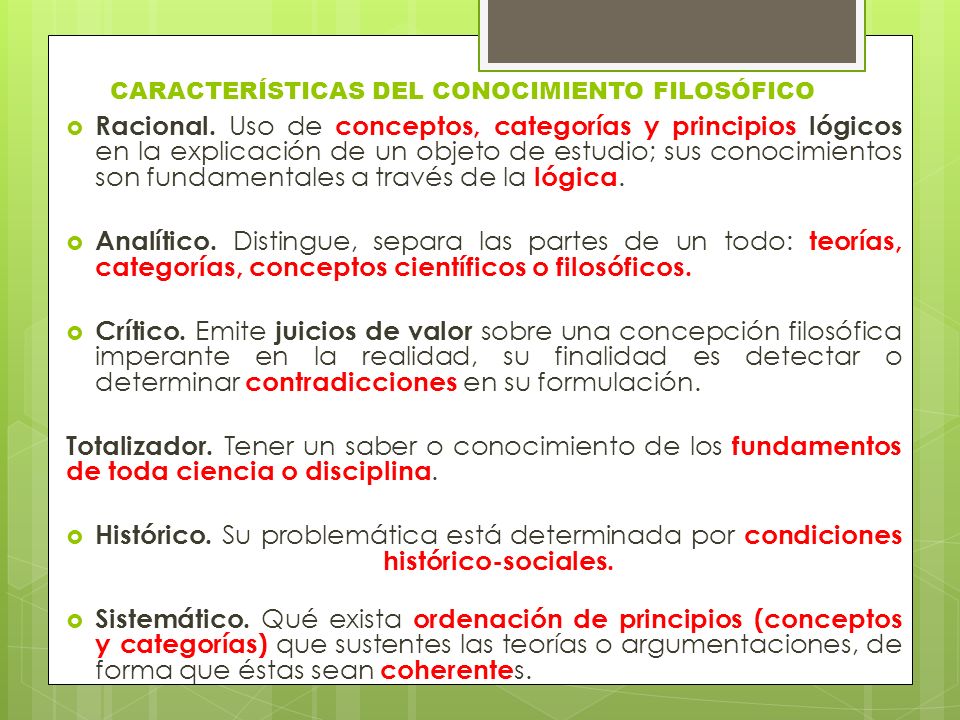 CARACTERÍSTICAS DEL CONOCIMIENTO FILOSÓFICO

Racional. Uso de conceptos, categorías y principios lógicos en la explicación de un objeto de estudio; sus conocimientos son fundamentales a través de la lógica.

Analítico. Distingue, separa las partes de un todo: teorías, categorías, conceptos científicos o filosóficos.

Crítico. Emite juicios de valor sobre una concepción filosófica imperante en la realidad, su finalidad es detectar o determinar contradicciones en su formulación.

Totalizador. Tener un saber o conocimiento de los fundamentos de toda ciencia o disciplina.

Histórico. Su problemática está determinada por condiciones histórico-sociales.

Sistemático. Qué exista ordenación de principios (conceptos y categorías) que sustentes las teorías o argumentaciones, de forma que éstas sean coherentes.